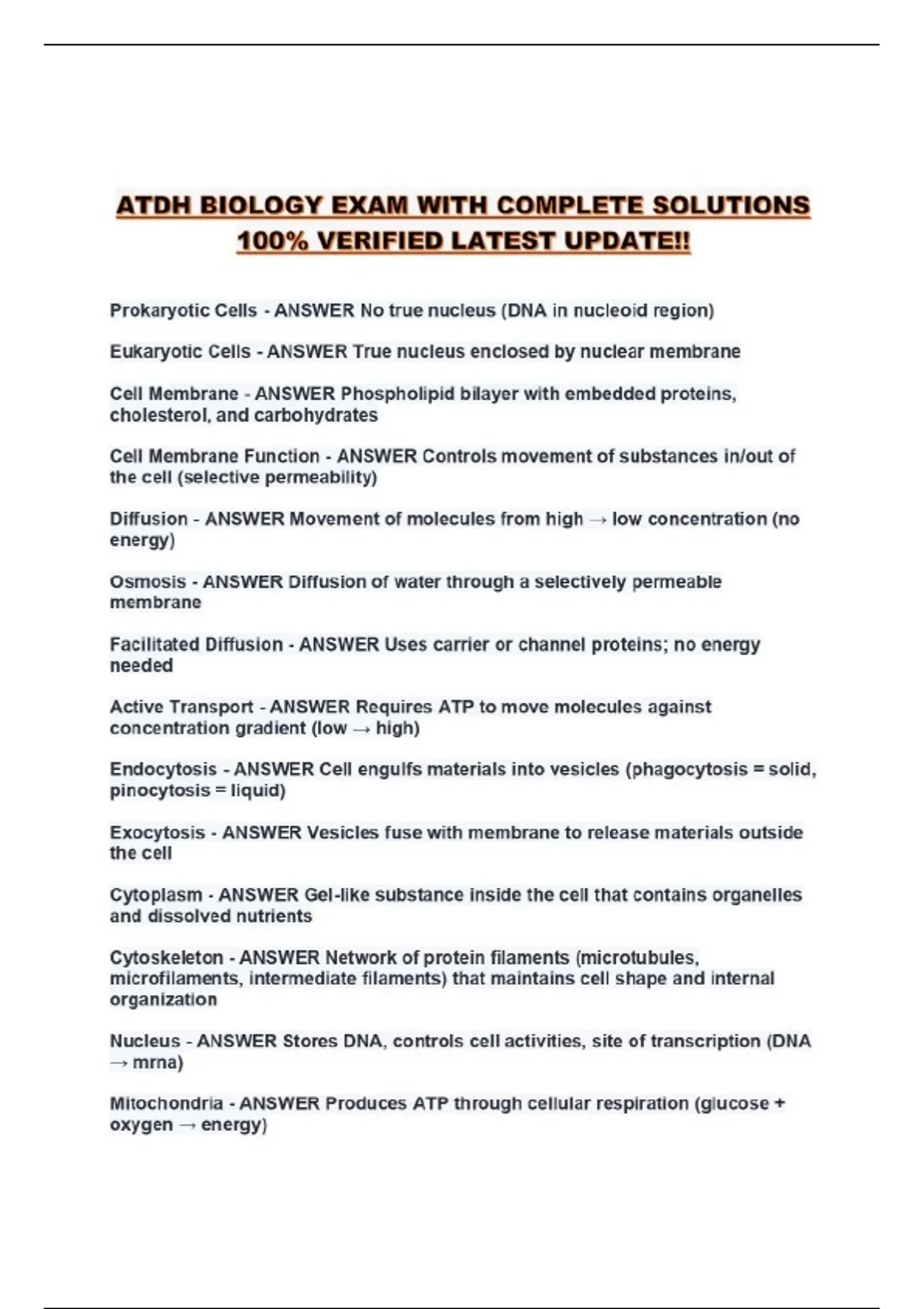 ATDH BIOLOGY EXAM WITH COMPLETE SOLUTIONS 100% VERIFIED LATEST UPDATE!!

Prokaryotic Cells - ANSWER No true nucleus (DNA in nucleoid region)

Eukaryotic Cells - ANSWER True nucleus enclosed by nuclear membrane

Cell Membrane - ANSWER Phospholipid bilayer with embedded proteins, cholesterol, and carbohydrates

Cell Membrane Function - ANSWER Controls movement of substances in/out of the cell (selective permeability)

Diffusion - ANSWER Movement of molecules from high → low concentration (no energy)

Osmosis - ANSWER Diffusion of water through a selectively permeable membrane

Facilitated Diffusion - ANSWER Uses carrier or channel proteins; no energy needed

Active Transport - ANSWER Requires ATP to move molecules against concentration gradient (low → high)

Endocytosis - ANSWER Cell engulfs materials into vesicles (phagocytosis = solid, pinocytosis = liquid)

Exocytosis - ANSWER Vesicles fuse with membrane to release materials outside the cell

Cytoplasm - ANSWER Gel-like substance inside the cell that contains organelles and dissolved nutrients

Cytoskeleton - ANSWER Network of protein filaments (microtubules, microfilaments, intermediate filaments) that maintains cell shape and internal organization

Nucleus - ANSWER Stores DNA, controls cell activities, site of transcription (DNA → mrna)

Mitochondria - ANSWER Produces ATP through cellular respiration (glucose + oxygen → energy)